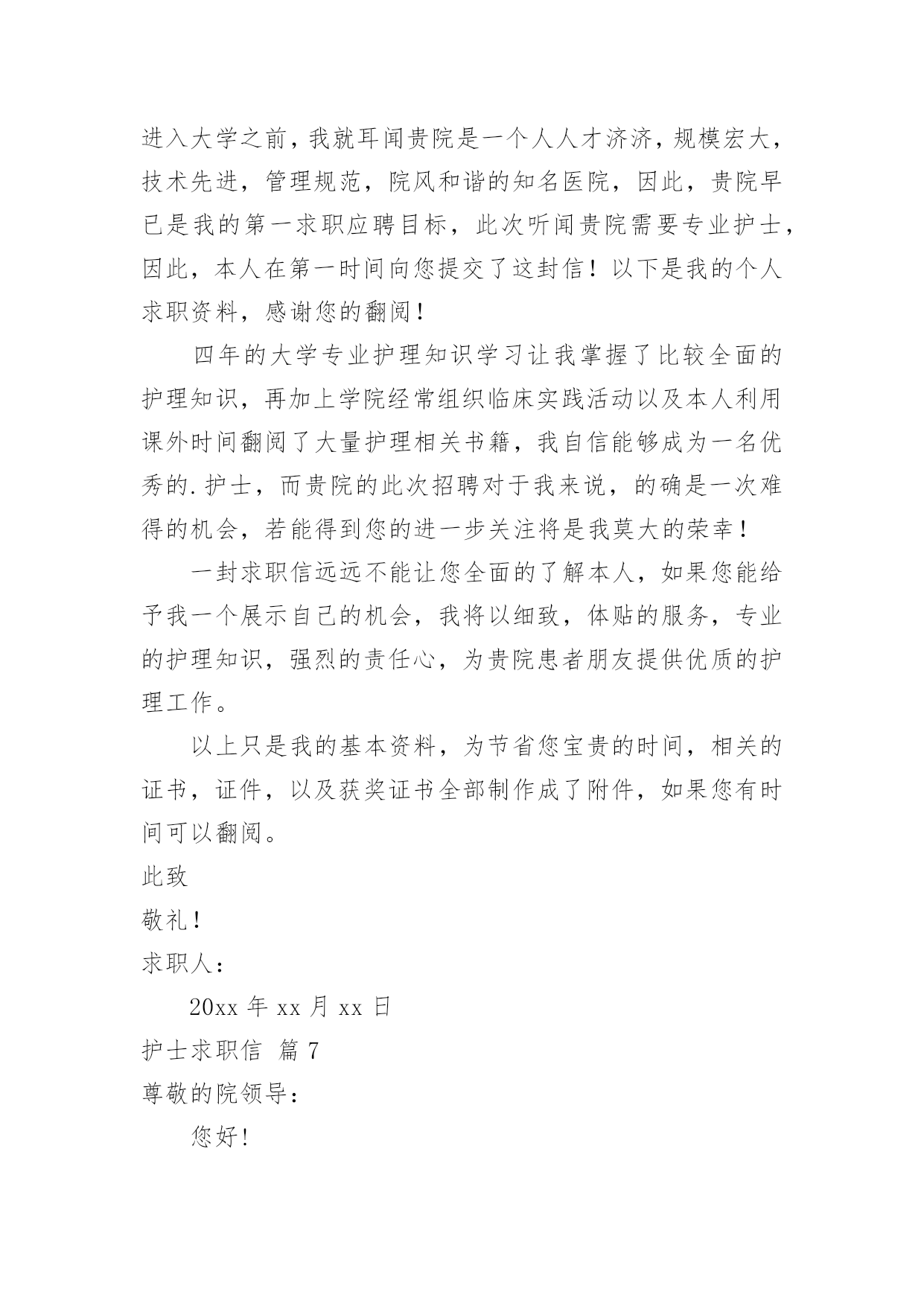 进入大学之前，我就耳闻贵院是一个人人才济济，规模宏大，技术先进，管理规范，院风和谐的知名医院，因此，贵院早已是我的第一求职应聘目标，此次听闻贵院需要专业护士，因此，本人在第一时间向您提交了这封信！以下是我的个人求职资料，感谢您的翻阅！

四年的大学专业护理知识学习让我掌握了比较全面的护理知识，再加上学院经常组织临床实践活动以及本人利用课外时间翻阅了大量护理相关书籍，我自信能够成为一名优秀的.护士，而贵院的此次招聘对于我来说，的确是一次难得的机会，若能得到您的进一步关注将是我莫大的荣幸！

一封求职信远远不能让您全面的了解本人，如果您能给予我一个展示自己的机会，我将以细致，体贴的服务，专业的护理知识，强烈的责任心，为贵院患者朋友提供优质的护理工作。

以上只是我的基本资料，为节省您宝贵的时间，相关的证书，证件，以及获奖证书全部制作成了附件，如果您有时间可以翻阅。

此致

敬礼！

求职人：

20xx 年 xx 月 xx 日

护士求职信 篇 7

尊敬的院领导：

您好!